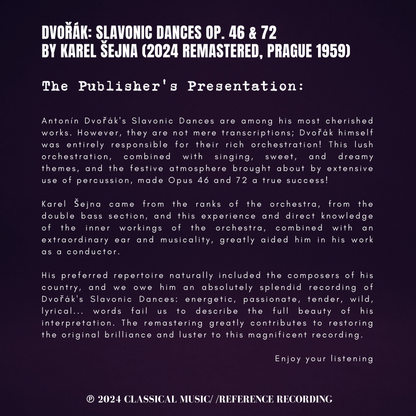 DVOŘÁK: SLAVONIC DANCES OP. 46 & 72
BY KAREL ŠEJNA (2024 REMASTERED, PRAGUE 1959)

The Publisher's Presentation:

Antonín Dvořák's Slavonic Dances are among his most cherished works. However, they are not mere transcriptions; Dvořák himself was entirely responsible for their rich orchestration! This lush orchestration, combined with singing, sweet, and dreamy themes, and the festive atmosphere brought about by extensive use of percussion, made Opus 46 and 72 a true success!

Karel Šejna came from the ranks of the orchestra, from the double bass section, and this experience and direct knowledge of the inner workings of the orchestra, combined with an extraordinary ear and musicality, greatly aided him in his work as a conductor.

His preferred repertoire naturally included the composers of his country, and we owe him an absolutely splendid recording of Dvořák's Slavonic Dances: energetic, passionate, tender, wild, lyrical... words fail us to describe the full beauty of his interpretation. The remastering greatly contributes to restoring the original brilliance and luster to this magnificent recording.

Enjoy your listening

℗ 2024 CLASSICAL MUSIC/ /REFERENCE RECORDING